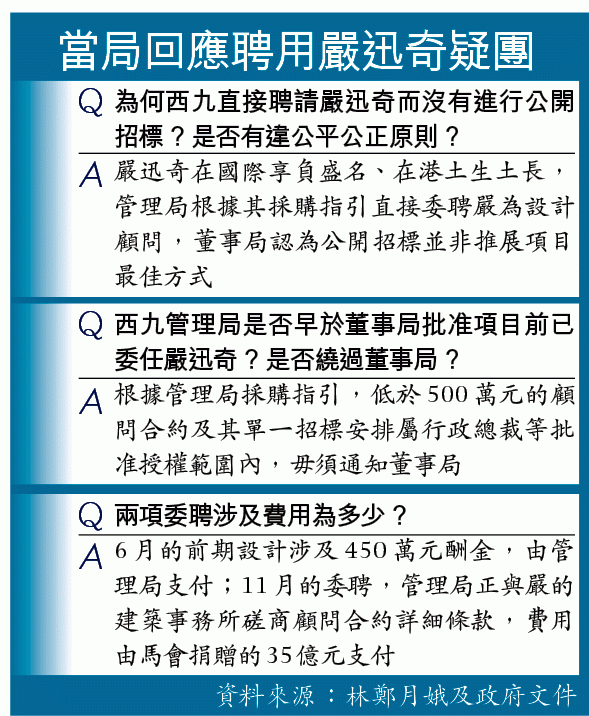 當局回應聘用嚴迅奇疑團

Q 為何西九直接聘請嚴迅奇而沒有進行公開招標？是否有違公平公正原則？

A 嚴迅奇在國際享負盛名、在港土生土長，管理局根據其採購指引直接委聘嚴為設計顧問，董事局認為公開招標並非推展項目最佳方式

Q 西九管理局是否早於董事局批准項目前已委任嚴迅奇？是否繞過董事局？

A 根據管理局採購指引，低於500萬元的顧問合約及其單一招標安排屬行政總裁等批准授權範圍內，毋須通知董事局

Q 兩項委聘涉及費用為多少？

A 6月的前期設計涉及450萬元酬金，由管理局支付；11月的委聘，管理局正與嚴的建築事務所磋商顧問合約詳細條款，費用由馬會捐贈的35億元支付

資料來源：林鄭月娥及政府文件